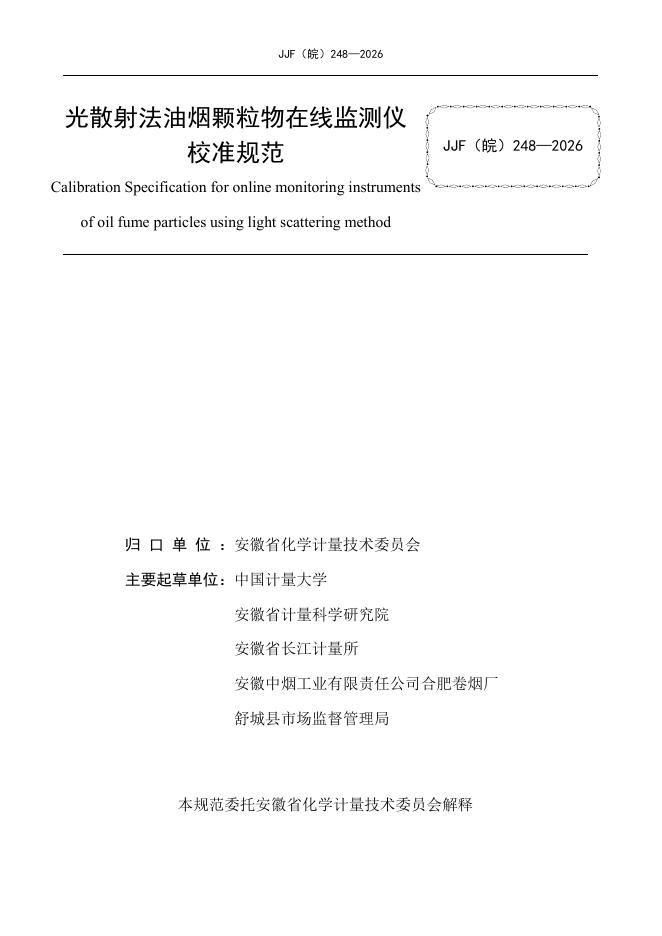 JJF（皖）248—2026

光散射法油烟颗粒物在线监测仪校准规范

JJF（皖）248—2026

Calibration Specification for online monitoring instruments of oil fume particles using light scattering method

归 口 单 位 ：安徽省化学计量技术委员会

主要起草单位：中国计量大学

安徽省计量科学研究院

安徽省长江计量所

安徽中烟工业有限责任公司合肥卷烟厂

舒城县市场监督管理局

本规范委托安徽省化学计量技术委员会解释